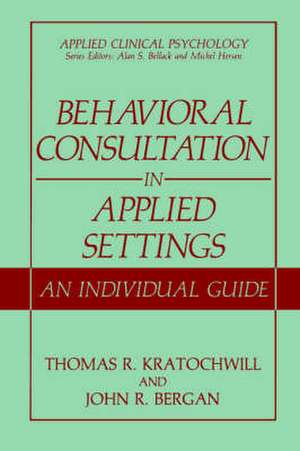 APPLIED CLINICAL PSYCHOLOGY
Series Editors: Alan S. Bellack and Michel Hersen

BEHAVIORAL CONSULTATION
IN
APPLIED SETTINGS

AN INDIVIDUAL GUIDE

THOMAS R. KRATOCHWILL
AND
JOHN R. BERGAN